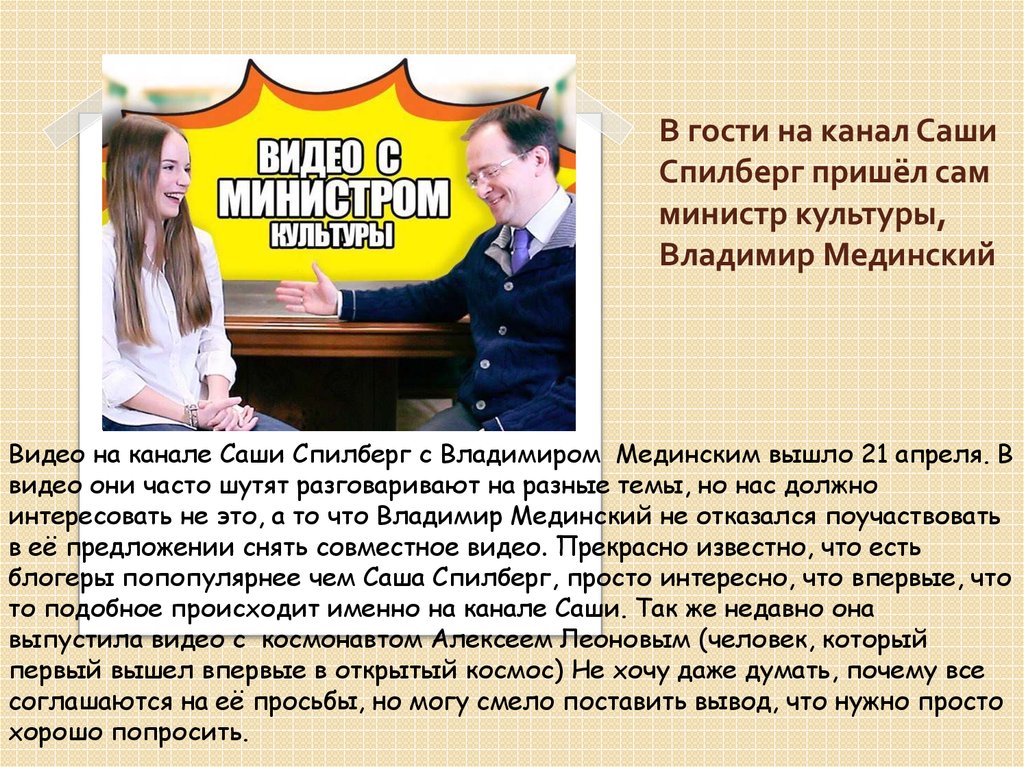 ВИДЕО С МИНИСТРОМ КУЛЬТУРЫ

В гости на канал Саши Спилберг пришёл сам министр культуры, Владимир Мединский

Видео на канале Саши Спилберг с Владимиром Мединским вышло 21 апреля. В видео они часто шутят разговаривают на разные темы, но нас должно интересовать не это, а то что Владимир Мединский не отказался поучаствовать в её предложении снять совместное видео. Прекрасно известно, что есть блогеры попопулярнее чем Саша Спилберг, просто интересно, что впервые, что то подобное происходит именно на канале Саши. Так же недавно она выпустила видео с космонавтом Алексеем Леоновым (человек, который первый вышел впервые в открытый космос) Не хочу даже думать, почему все соглашаются на её просьбы, но могу смело поставить вывод, что нужно просто хорошо попросить.